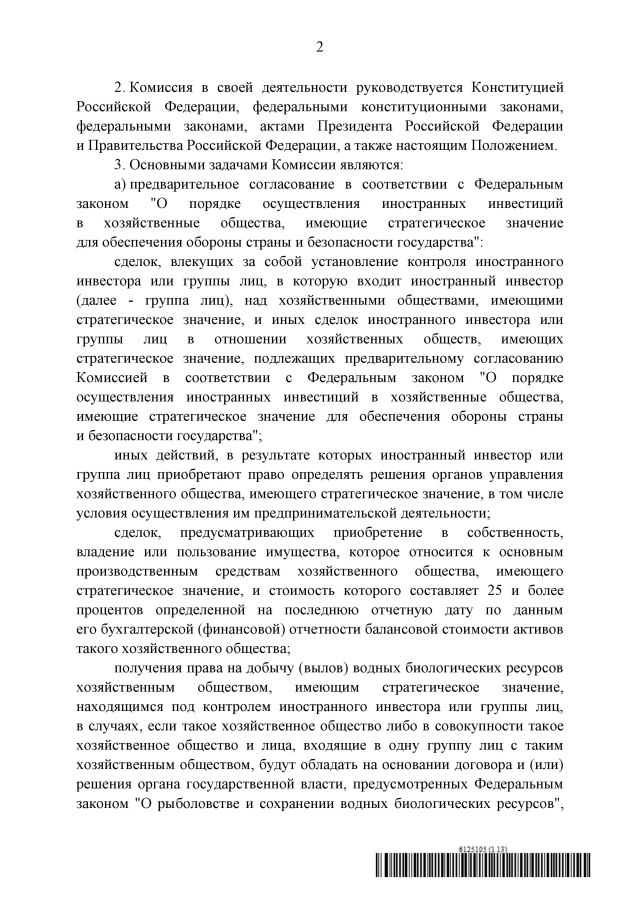 2

2. Комиссия в своей деятельности руководствуется Конституцией Российской Федерации, федеральными конституционными законами, федеральными законами, актами Президента Российской Федерации и Правительства Российской Федерации, а также настоящим Положением.

3. Основными задачами Комиссии являются:

а) предварительное согласование в соответствии с Федеральным законом "О порядке осуществления иностранных инвестиций в хозяйственные общества, имеющие стратегическое значение для обеспечения обороны страны и безопасности государства":

сделок, влекущих за собой установление контроля иностранного инвестора или группы лиц, в которую входит иностранный инвестор (далее - группа лиц), над хозяйственными обществами, имеющими стратегическое значение, и иных сделок иностранного инвестора или группы лиц в отношении хозяйственных обществ, имеющих стратегическое значение, подлежащих предварительному согласованию Комиссией в соответствии с Федеральным законом "О порядке осуществления иностранных инвестиций в хозяйственные общества, имеющие стратегическое значение для обеспечения обороны страны и безопасности государства";

иных действий, в результате которых иностранный инвестор или группа лиц приобретают право определять решения органов управления хозяйственного общества, имеющего стратегическое значение, в том числе условия осуществления им предпринимательской деятельности;

сделок, предусматривающих приобретение в собственность, владение или пользование имущества, которое относится к основным производственным средствам хозяйственного общества, имеющего стратегическое значение, и стоимость которого составляет 25 и более процентов определенной на последнюю отчетную дату по данным его бухгалтерской (финансовой) отчетности балансовой стоимости активов такого хозяйственного общества;

получения права на добычу (вылов) водных биологических ресурсов хозяйственным обществом, имеющим стратегическое значение, находящимся под контролем иностранного инвестора или группы лиц, в случаях, если такое хозяйственное общество либо в совокупности такое хозяйственное общество и лица, входящие в одну группу лиц с таким хозяйственным обществом, будут обладать на основании договора и (или) решения органа государственной власти, предусмотренных Федеральным законом "О рыболовстве и сохранении водных биологических ресурсов",

6125105 (1.13)